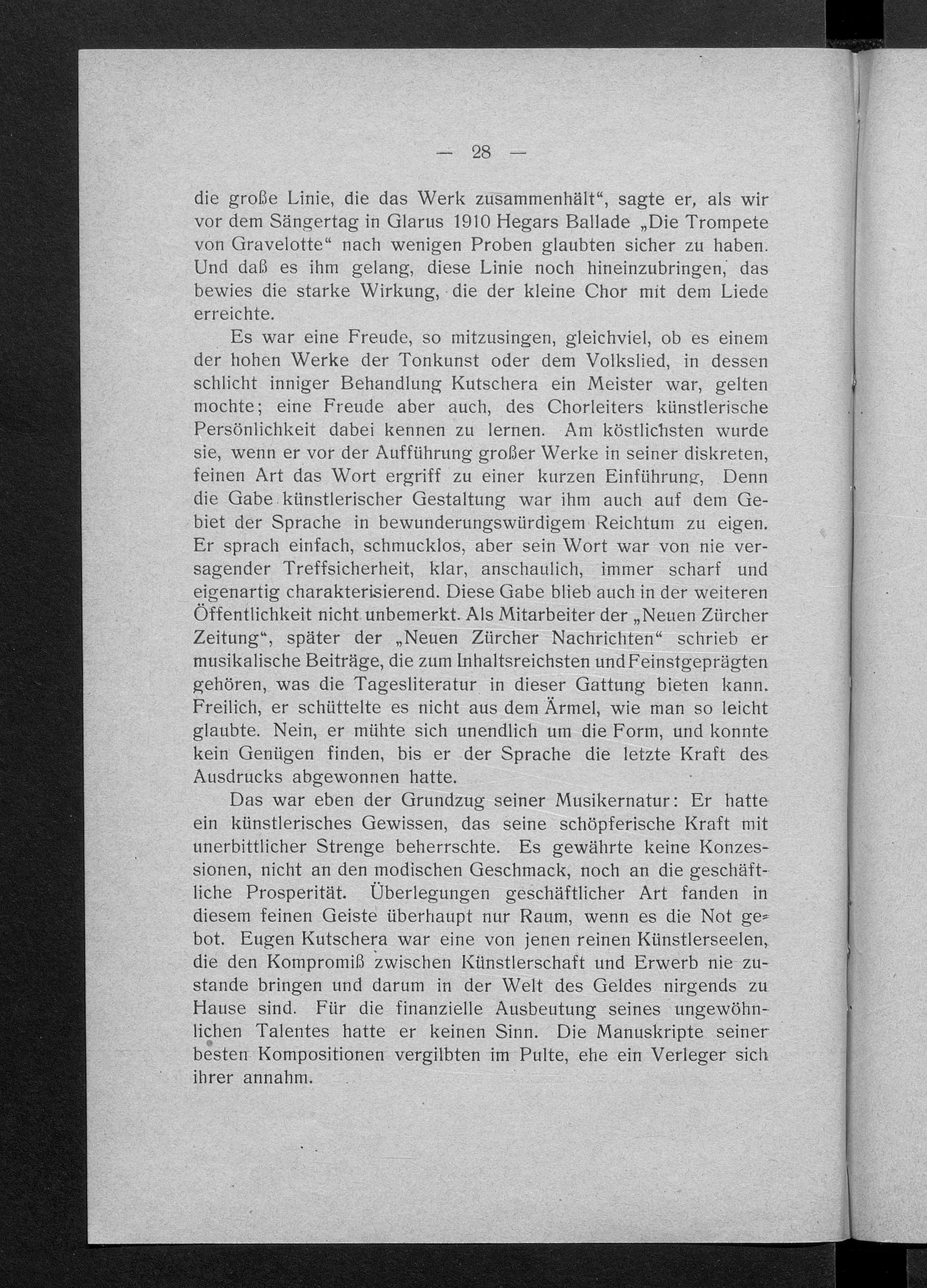 — 28 —

die große Linie, die das Werk zusammenhält“, sagte er, als wir vor dem Sängertag in Glarus 1910 Hegars Ballade „Die Trompete von Gravelotte“ nach wenigen Proben glaubten sicher zu haben. Und daß es ihm gelang, diese Linie noch hineinzubringen, das bewies die starke Wirkung, die der kleine Chor mit dem Liede erreichte.

Es war eine Freude, so mitzusingen, gleichviel, ob es einem der hohen Werke der Tonkunst oder dem Volkslied, in dessen schlicht inniger Behandlung Kutschera ein Meister war, gelten mochte; eine Freude aber auch, des Chorleiters künstlerische Persönlichkeit dabei kennen zu lernen. Am köstlichsten wurde sie, wenn er vor der Aufführung großer Werke in seiner diskreten, feinen Art das Wort ergriff zu einer kurzen Einführung, Denn die Gabe künstlerischer Gestaltung war ihm auch auf dem Gebiet der Sprache in bewunderungswürdigem Reichtum zu eigen. Er sprach einfach, schmucklos, aber sein Wort war von nie versagender Treffsicherheit, klar, anschaulich, immer scharf und eigenartig charakterisierend. Diese Gabe blieb auch in der weiteren Öffentlichkeit nicht unbemerkt. Als Mitarbeiter der „Neuen Zürcher Zeitung“, später der „Neuen Zürcher Nachrichten“ schrieb er musikalische Beiträge, die zum Inhaltsreichsten und Feinstgeprägten gehören, was die Tagesliteratur in dieser Gattung bieten kann. Freilich, er schüttelte es nicht aus dem Ärmel, wie man so leicht glaubte. Nein, er mühte sich unendlich um die Form, und konnte kein Genügen finden, bis er der Sprache die letzte Kraft des Ausdrucks abgewonnen hatte.

Das war eben der Grundzug seiner Musikernatur: Er hatte ein künstlerisches Gewissen, das seine schöpferische Kraft mit unerbittlicher Strenge beherrschte. Es gewährte keine Konzessionen, nicht an den modischen Geschmack, noch an die geschäftliche Prosperität. Überlegungen geschäftlicher Art fanden in diesem feinen Geiste überhaupt nur Raum, wenn es die Not gebot. Eugen Kutschera war eine von jenen reinen Künstlerseelen, die den Kompromiß zwischen Künstlerschaft und Erwerb nie zustande bringen und darum in der Welt des Geldes nirgends zu Hause sind. Für die finanzielle Ausbeutung seines ungewöhnlichen Talentes hatte er keinen Sinn. Die Manuskripte seiner besten Kompositionen vergilbten im Pulte, ehe ein Verleger sich ihrer annahm.